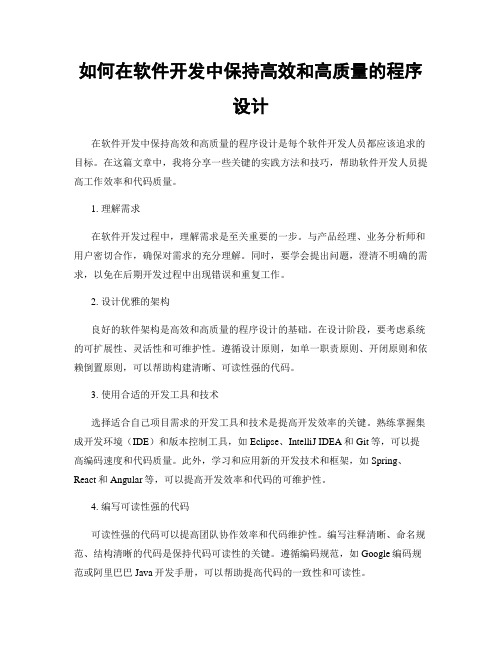 如何在软件开发中保持高效和高质量的程序设计

在软件开发中保持高效和高质量的程序设计是每个软件开发人员都应该追求的目标。在这篇文章中，我将分享一些关键的实践方法和技巧，帮助软件开发人员提高工作效率和代码质量。

1. 理解需求

在软件开发过程中，理解需求是至关重要的一步。与产品经理、业务分析师和用户密切合作，确保对需求的充分理解。同时，要学会提出问题，澄清不明确的需求，以免在后期开发过程中出现错误和重复工作。

2. 设计优雅的架构

良好的软件架构是高效和高质量的程序设计的基础。在设计阶段，要考虑系统的可扩展性、灵活性和可维护性。遵循设计原则，如单一职责原则、开闭原则和依赖倒置原则，可以帮助构建清晰、可读性强的代码。

3. 使用合适的开发工具和技术

选择适合自己项目需求的开发工具和技术是提高开发效率的关键。熟练掌握集成开发环境（IDE）和版本控制工具，如 Eclipse、IntelliJ IDEA 和 Git 等，可以提高编码速度和代码质量。此外，学习和应用新的开发技术和框架，如 Spring、React 和 Angular 等，可以提高开发效率和代码的可维护性。

4. 编写可读性强的代码

可读性强的代码可以提高团队协作效率和代码维护性。编写注释清晰、命名规范、结构清晰的代码是保持代码可读性的关键。遵循编码规范，如 Google 编码规范或阿里巴巴 Java 开发手册，可以帮助提高代码的一致性和可读性。